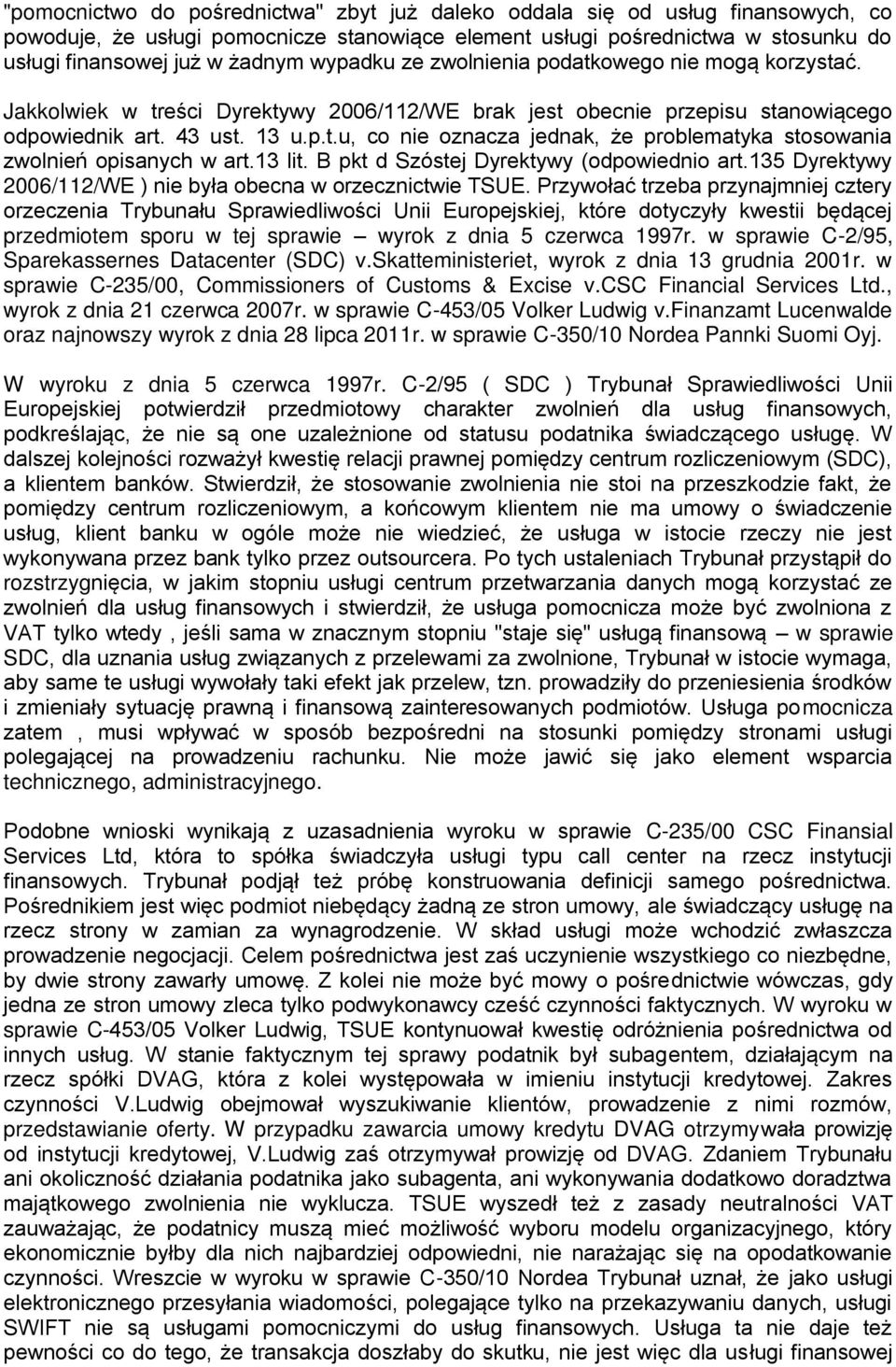 "pomocnictwo do pośrednictwa" zbyt już daleko oddala się od usług finansowych, co powoduje, że usługi pomocnicze stanowiące element usługi pośrednictwa w stosunku do usługi finansowej już w żadnym wypadku ze zwolnienia podatkowego nie mogą korzystać. Jakkolwiek w treści Dyrektywy 2006/112/WE brak jest obecnie przepisu stanowiącego odpowiednik art. 43 ust. 13 u.p.t.u, co nie oznacza jednak, że problematyka stosowania zwolnień opisanych w art.13 lit. B pkt d Szóstej Dyrektywy (odpowiednio art.135 Dyrektywy 2006/112/WE ) nie była obecna w orzecznictwie TSUE. Przywołać trzeba przynajmniej cztery orzeczenia Trybunału Sprawiedliwości Unii Europejskiej, które dotyczyły kwestii będącej przedmiotem sporu w tej sprawie – wyrok z dnia 5 czerwca 1997r. w sprawie C-2/95, Sparekassernes Datacenter (SDC) v.Skatteministeriet, wyrok z dnia 13 grudnia 2001r. w sprawie C-235/00, Commissioners of Customs & Excise v.CSC Financial Services Ltd., wyrok z dnia 21 czerwca 2007r. w sprawie C-453/05 Volker Ludwig v.Finanzamt Lucenwalde oraz najnowszy wyrok z dnia 28 lipca 2011r. w sprawie C-350/10 Nordea Pannki Suomi Oyj.

W wyroku z dnia 5 czerwca 1997r. C-2/95 ( SDC ) Trybunał Sprawiedliwości Unii Europejskiej potwierdził przedmiotowy charakter zwolnień dla usług finansowych, podkreślając, że nie są one uzależnione od statusu podatnika świadczącego usługę. W dalszej kolejności rozważył kwestię relacji prawnej pomiędzy centrum rozliczeniowym (SDC), a klientem banków. Stwierdził, że stosowanie zwolnienia nie stoi na przeszkodzie fakt, że pomiędzy centrum rozliczeniowym, a końcowym klientem nie ma umowy o świadczenie usług, klient banku w ogóle może nie wiedzieć, że usługa w istocie rzeczy nie jest wykonywana przez bank tylko przez outsourcera. Po tych ustaleniach Trybunał przystąpił do rozstrzygnięcia, w jakim stopniu usługi centrum przetwarzania danych mogą korzystać ze zwolnień dla usług finansowych i stwierdził, że usługa pomocnicza może być zwolniona z VAT tylko wtedy , jeśli sama w znacznym stopniu "staje się" usługą finansową – w sprawie SDC, dla uznania usług związanych z przelewami za zwolnione, Trybunał w istocie wymaga, aby same te usługi wywołały taki efekt jak przelew, tzn. prowadziły do przeniesienia środków i zmieniały sytuację prawną i finansową zainteresowanych podmiotów. Usługa pomocnicza zatem , musi wpływać w sposób bezpośredni na stosunki pomiędzy stronami usługi polegającej na prowadzeniu rachunku. Nie może jawić się jako element wsparcia technicznego, administracyjnego.

Podobne wnioski wynikają z uzasadnienia wyroku w sprawie C-235/00 CSC Finansial Services Ltd, która to spółka świadczyła usługi typu call center na rzecz instytucji finansowych. Trybunał podjął też próbę konstruowania definicji samego pośrednictwa. Pośrednikiem jest więc podmiot niebędący żadną ze stron umowy, ale świadczący usługę na rzecz strony w zamian za wynagrodzenie. W skład usługi może wchodzić zwłaszcza prowadzenie negocjacji. Celem pośrednictwa jest zaś uczynienie wszystkiego co niezbędne, by dwie strony zawarły umowę. Z kolei nie może być mowy o pośrednictwie wówczas, gdy jedna ze stron umowy zleca tylko podwykonawcy cześć czynności faktycznych. W wyroku w sprawie C-453/05 Volker Ludwig, TSUE kontynuował kwestię odróżnienia pośrednictwa od innych usług. W stanie faktycznym tej sprawy podatnik był subagentem, działającym na rzecz spółki DVAG, która z kolei występowała w imieniu instytucji kredytowej. Zakres czynności V.Ludwig obejmował wyszukiwanie klientów, prowadzenie z nimi rozmów, przedstawianie oferty. W przypadku zawarcia umowy kredytu DVAG otrzymywała prowizję od instytucji kredytowej, V.Ludwig zaś otrzymywał prowizję od DVAG. Zdaniem Trybunału ani okoliczność działania podatnika jako subagenta, ani wykonywania dodatkowo doradztwa majątkowego zwolnienia nie wyklucza. TSUE wyszedł też z zasady neutralności VAT zauważając, że podatnicy muszą mieć możliwość wyboru modelu organizacyjnego, który ekonomicznie byłby dla nich najbardziej odpowiedni, nie narażając się na opodatkowanie czynności. Wreszcie w wyroku w sprawie C-350/10 Nordea Trybunał uznał, że jako usługi elektronicznego przesyłania wiadomości, polegające tylko na przekazywaniu danych, usługi SWIFT nie są usługami pomocniczymi do usług finansowych. Usługa ta nie daje też pewności co do tego, że transakcja doszłaby do skutku, nie jest więc dla usługi finansowej